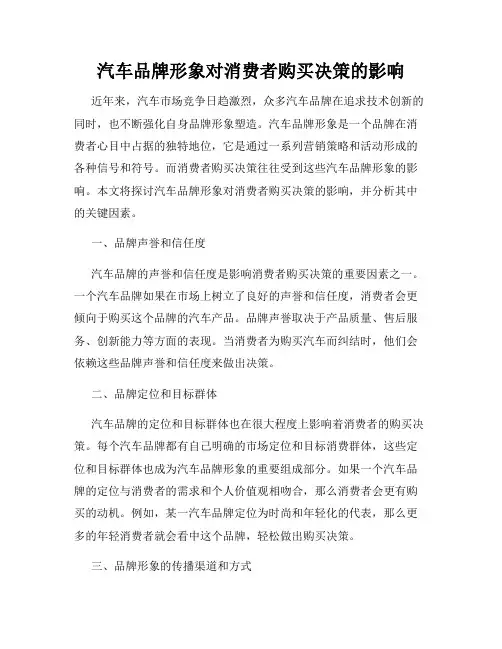 汽车品牌形象对消费者购买决策的影响

近年来，汽车市场竞争日趋激烈，众多汽车品牌在追求技术创新的同时，也不断强化自身品牌形象塑造。汽车品牌形象是一个品牌在消费者心目中占据的独特地位，它是通过一系列营销策略和活动形成的各种信号和符号。而消费者购买决策往往受到这些汽车品牌形象的影响。本文将探讨汽车品牌形象对消费者购买决策的影响，并分析其中的关键因素。

一、品牌声誉和信任度

汽车品牌的声誉和信任度是影响消费者购买决策的重要因素之一。一个汽车品牌如果在市场上树立了良好的声誉和信任度，消费者会更倾向于购买这个品牌的汽车产品。品牌声誉取决于产品质量、售后服务、创新能力等方面的表现。当消费者为购买汽车而纠结时，他们会依赖这些品牌声誉和信任度来做出决策。

二、品牌定位和目标群体

汽车品牌的定位和目标群体也在很大程度上影响着消费者的购买决策。每个汽车品牌都有自己明确的市场定位和目标消费群体，这些定位和目标群体也成为汽车品牌形象的重要组成部分。如果一个汽车品牌的定位与消费者的需求和个人价值观相吻合，那么消费者会更有购买的动机。例如，某一汽车品牌定位为时尚和年轻化的代表，那么更多的年轻消费者就会看中这个品牌，轻松做出购买决策。

三、品牌形象的传播渠道和方式